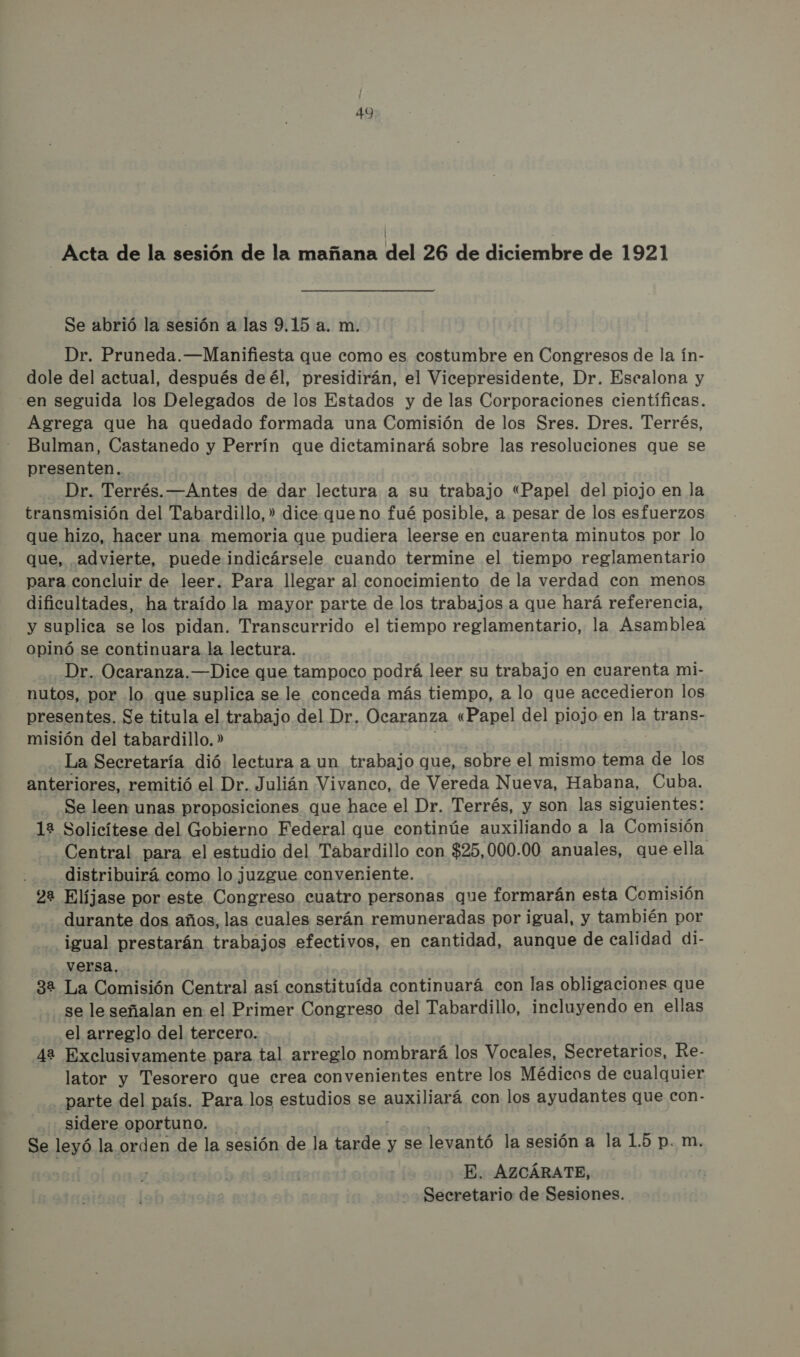 49

Acta de la sesión de la mañana del 26 de diciembre de 1921

Se abrió la sesión a las 9.15 a. m.

Dr. Pruneda.—Manifiesta que como es costumbre en Congresos de la índole del actual, después de él, presidirán, el Vicepresidente, Dr. Escalona y en seguida los Delegados de los Estados y de las Corporaciones científicas. Agrega que ha quedado formada una Comisión de los Sres. Dres. Terrés, Bulman, Castanedo y Perrín que dictaminará sobre las resoluciones que se presenten.

Dr. Terrés.—Antes de dar lectura a su trabajo «Papel del piojo en la transmisión del Tabardillo,» dice que no fué posible, a pesar de los esfuerzos que hizo, hacer una memoria que pudiera leerse en cuarenta minutos por lo que, advierte, puede indicársele cuando termine el tiempo reglamentario para concluir de leer. Para llegar al conocimiento de la verdad con menos dificultades, ha traído la mayor parte de los trabajos a que hará referencia, y suplica se los pidan. Transcurrido el tiempo reglamentario, la Asamblea opinó se continuara la lectura.

Dr. Ocaranza.—Dice que tampoco podrá leer su trabajo en cuarenta minutos, por lo que suplica se le conceda más tiempo, a lo que accedieron los presentes. Se titula el trabajo del Dr. Ocaranza «Papel del piojo en la transmisión del tabardillo.»

La Secretaría dió lectura a un trabajo que, sobre el mismo tema de los anteriores, remitió el Dr. Julián Vivanco, de Vereda Nueva, Habana, Cuba.

Se leen unas proposiciones que hace el Dr. Terrés, y son las siguientes:

1ª Solicítese del Gobierno Federal que continúe auxiliando a la Comisión Central para el estudio del Tabardillo con $25,000.00 anuales, que ella distribuirá como lo juzgue conveniente.

2ª Elíjase por este Congreso cuatro personas que formarán esta Comisión durante dos años, las cuales serán remuneradas por igual, y también por igual prestarán trabajos efectivos, en cantidad, aunque de calidad diversa.

3ª La Comisión Central así constituída continuará con las obligaciones que se le señalan en el Primer Congreso del Tabardillo, incluyendo en ellas el arreglo del tercero.

4ª Exclusivamente para tal arreglo nombrará los Vocales, Secretarios, Relator y Tesorero que crea convenientes entre los Médicos de cualquier parte del país. Para los estudios se auxiliará con los ayudantes que considere oportuno.

Se leyó la orden de la sesión de la tarde y se levantó la sesión a la 1.5 p. m.

E. AZCÁRATE,
Secretario de Sesiones.